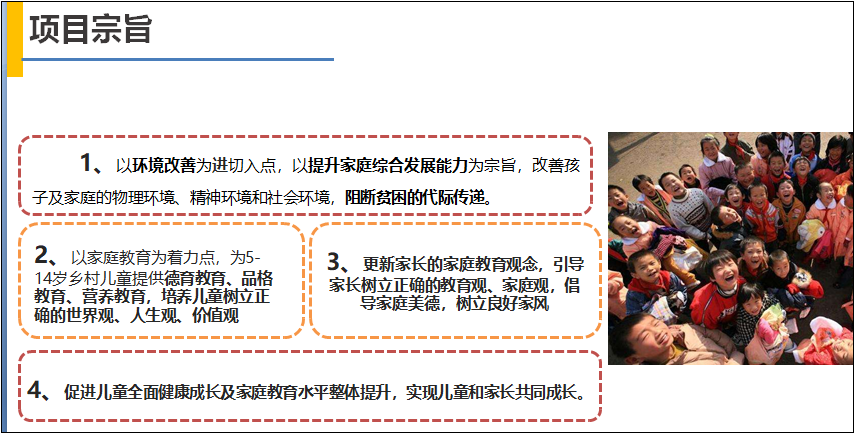 项目宗旨

1、以环境改善为进切入点，以提升家庭综合发展能力为宗旨，改善孩子及家庭的物理环境、精神环境和社会环境，阻断贫困的代际传递。

2、以家庭教育为着力点，为5-14岁乡村儿童提供德育教育、品格教育、营养教育，培养儿童树立正确的世界观、人生观、价值观

3、更新家长的家庭教育观念，引导家长树立正确的教育观、家庭观，倡导家庭美德，树立良好家风

4、促进儿童全面健康成长及家庭教育水平整体提升，实现儿童和家长共同成长。